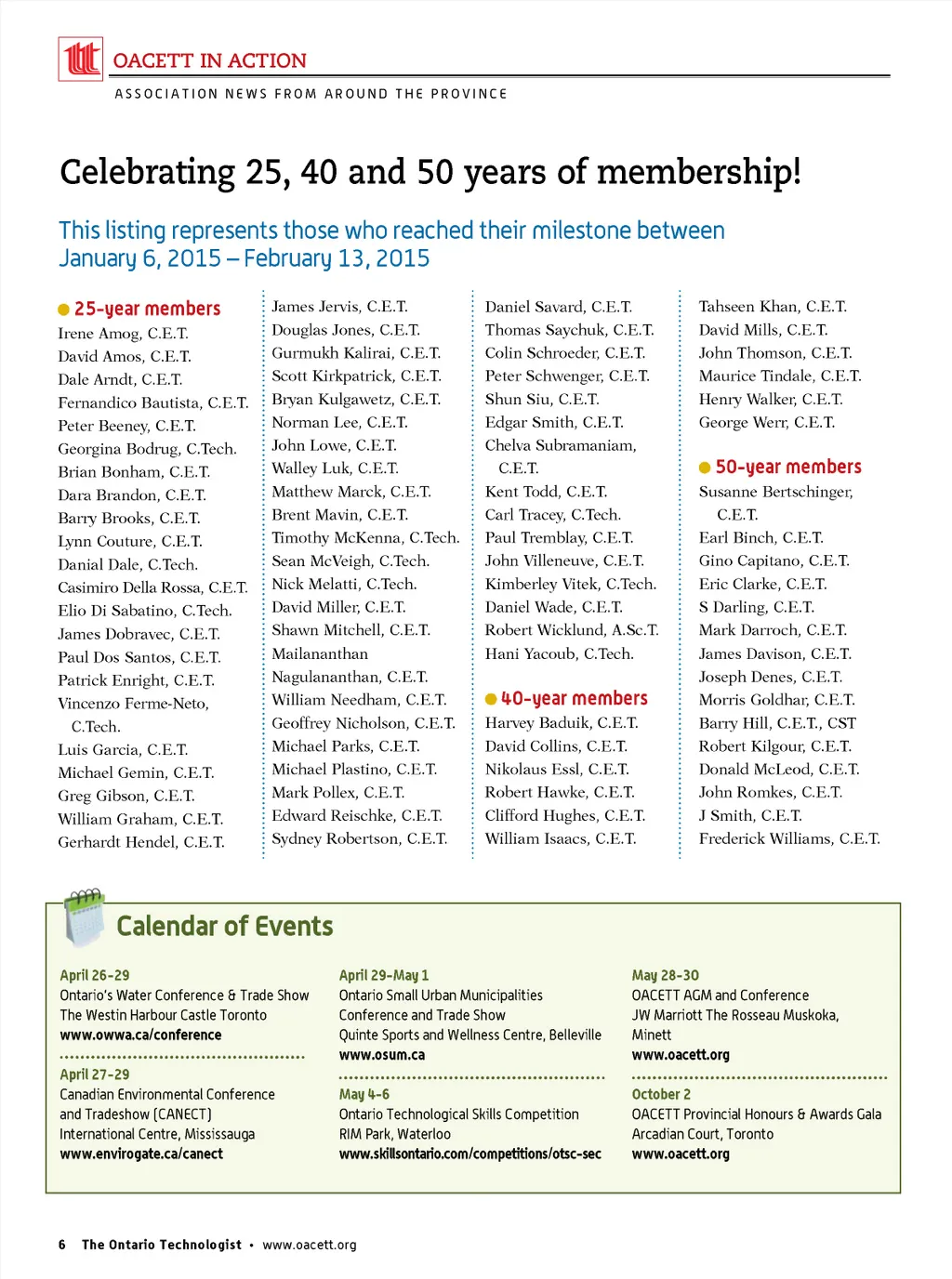 OACETT IN ACTION

ASSOCIATION NEWS FROM AROUND THE PROVINCE

Celebrating 25, 40 and 50 years of membership!

This listing represents those who reached their milestone between January 6, 2015 – February 13, 2015

25-year members
Irene Amog, C.E.T.
David Amos, C.E.T.
Dale Arndt, C.E.T.
Fernandico Bautista, C.E.T.
Peter Beeney, C.E.T.
Georgina Bodrug, C.Tech.
Brian Bonham, C.E.T.
Dara Brandon, C.E.T.
Barry Brooks, C.E.T.
Lynn Couture, C.E.T.
Danial Dale, C.Tech.
Casimiro Della Rossa, C.E.T.
Elio Di Sabatino, C.Tech.
James Dobravec, C.E.T.
Paul Dos Santos, C.E.T.
Patrick Enright, C.E.T.
Vincenzo Ferme-Neto, C.Tech.
Luis Garcia, C.E.T.
Michael Gemin, C.E.T.
Greg Gibson, C.E.T.
William Graham, C.E.T.
Gerhardt Hendel, C.E.T.

James Jervis, C.E.T.
Douglas Jones, C.E.T.
Gurmukh Kalirai, C.E.T.
Scott Kirkpatrick, C.E.T.
Bryan Kulgawetz, C.E.T.
Norman Lee, C.E.T.
John Lowe, C.E.T.
Walley Luk, C.E.T.
Matthew Marck, C.E.T.
Brent Mavin, C.E.T.
Timothy McKenna, C.Tech.
Sean McVeigh, C.Tech.
Nick Melatti, C.Tech.
David Miller, C.E.T.
Shawn Mitchell, C.E.T.
Mailananthan Nagulananthan, C.E.T.
William Needham, C.E.T.
Geoffrey Nicholson, C.E.T.
Michael Parks, C.E.T.
Michael Plastino, C.E.T.
Mark Pollex, C.E.T.
Edward Reischke, C.E.T.
Sydney Robertson, C.E.T.

Daniel Savard, C.E.T.
Thomas Saychuk, C.E.T.
Colin Schroeder, C.E.T.
Peter Schwenger, C.E.T.
Shun Siu, C.E.T.
Edgar Smith, C.E.T.
Chelva Subramaniam, C.E.T.
Kent Todd, C.E.T.
Carl Tracey, C.Tech.
Paul Tremblay, C.E.T.
John Villeneuve, C.E.T.
Kimberley Vitek, C.Tech.
Daniel Wade, C.E.T.
Robert Wicklund, A.Sc.T.
Hani Yacoub, C.Tech.

40-year members
Harvey Baduik, C.E.T.
David Collins, C.E.T.
Nikolaus Essl, C.E.T.
Robert Hawke, C.E.T.
Clifford Hughes, C.E.T.
William Isaacs, C.E.T.

Tahseen Khan, C.E.T.
David Mills, C.E.T.
John Thomson, C.E.T.
Maurice Tindale, C.E.T.
Henry Walker, C.E.T.
George Werr, C.E.T.

50-year members
Susanne Bertschinger, C.E.T.
Earl Binch, C.E.T.
Gino Capitano, C.E.T.
Eric Clarke, C.E.T.
S Darling, C.E.T.
Mark Darroch, C.E.T.
James Davison, C.E.T.
Joseph Denes, C.E.T.
Morris Goldhar, C.E.T.
Barry Hill, C.E.T., CST
Robert Kilgour, C.E.T.
Donald McLeod, C.E.T.
John Romkes, C.E.T.
J Smith, C.E.T.
Frederick Williams, C.E.T.

Calendar of Events

April 26-29
Ontario's Water Conference & Trade Show
The Westin Harbour Castle Toronto
www.owwa.ca/conference

April 27-29
Canadian Environmental Conference and Tradeshow (CANECT)
International Centre, Mississauga
www.envirogate.ca/canect

April 29-May 1
Ontario Small Urban Municipalities Conference and Trade Show
Quinte Sports and Wellness Centre, Belleville
www.osum.ca

May 4-6
Ontario Technological Skills Competition
RIM Park, Waterloo
www.skillsontario.com/competitions/otsc-sec

May 28-30
OACETT AGM and Conference
JW Marriott The Rosseau Muskoka, Minett
www.oacett.org

October 2
OACETT Provincial Honours & Awards Gala
Arcadian Court, Toronto
www.oacett.org

6 The Ontario Technologist • www.oacett.org